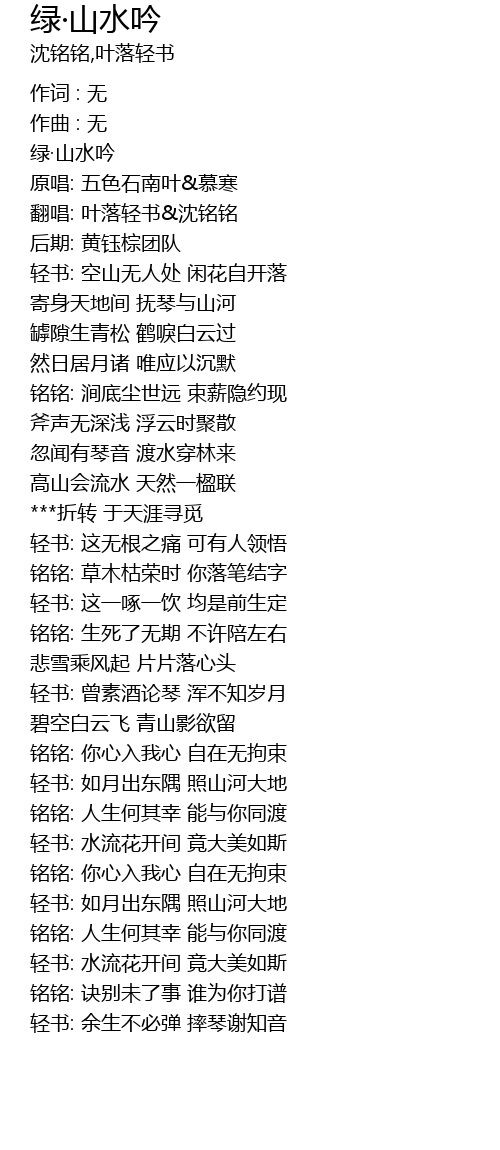 绿·山水吟
沈铭铭,叶落轻书

作词 : 无
作曲 : 无
绿·山水吟
原唱: 五色石南叶&慕寒
翻唱: 叶落轻书&沈铭铭
后期: 黄钰棕团队
轻书: 空山无人处 闲花自开落
寄身天地间 抚琴与山河
罅隙生青松 鹤唳白云过
然日居月诸 唯应以沉默
铭铭: 涧底尘世远 束薪隐约现
斧声无深浅 浮云时聚散
忽闻有琴音 渡水穿林来
高山会流水 天然一楹联
***折转 于天涯寻觅
轻书: 这无根之痛 可有人领悟
铭铭: 草木枯荣时 你落笔结字
轻书: 这一啄一饮 均是前生定
铭铭: 生死了无期 不许陪左右
悲雪乘风起 片片落心头
轻书: 曾素酒论琴 浑不知岁月
碧空白云飞 青山影欲留
铭铭: 你心入我心 自在无拘束
轻书: 如月出东隅 照山河大地
铭铭: 人生何其幸 能与你同渡
轻书: 水流花开间 竟大美如斯
铭铭: 你心入我心 自在无拘束
轻书: 如月出东隅 照山河大地
铭铭: 人生何其幸 能与你同渡
轻书: 水流花开间 竟大美如斯
铭铭: 诀别未了事 谁为你打谱
轻书: 余生不必弹 摔琴谢知音